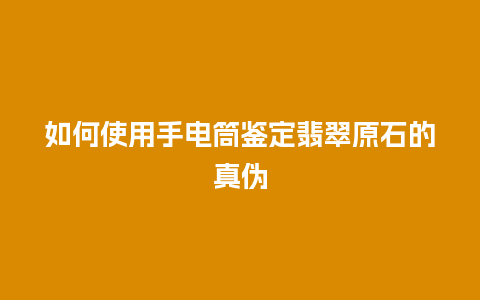 如何使用手电筒鉴定翡翠原石的真伪